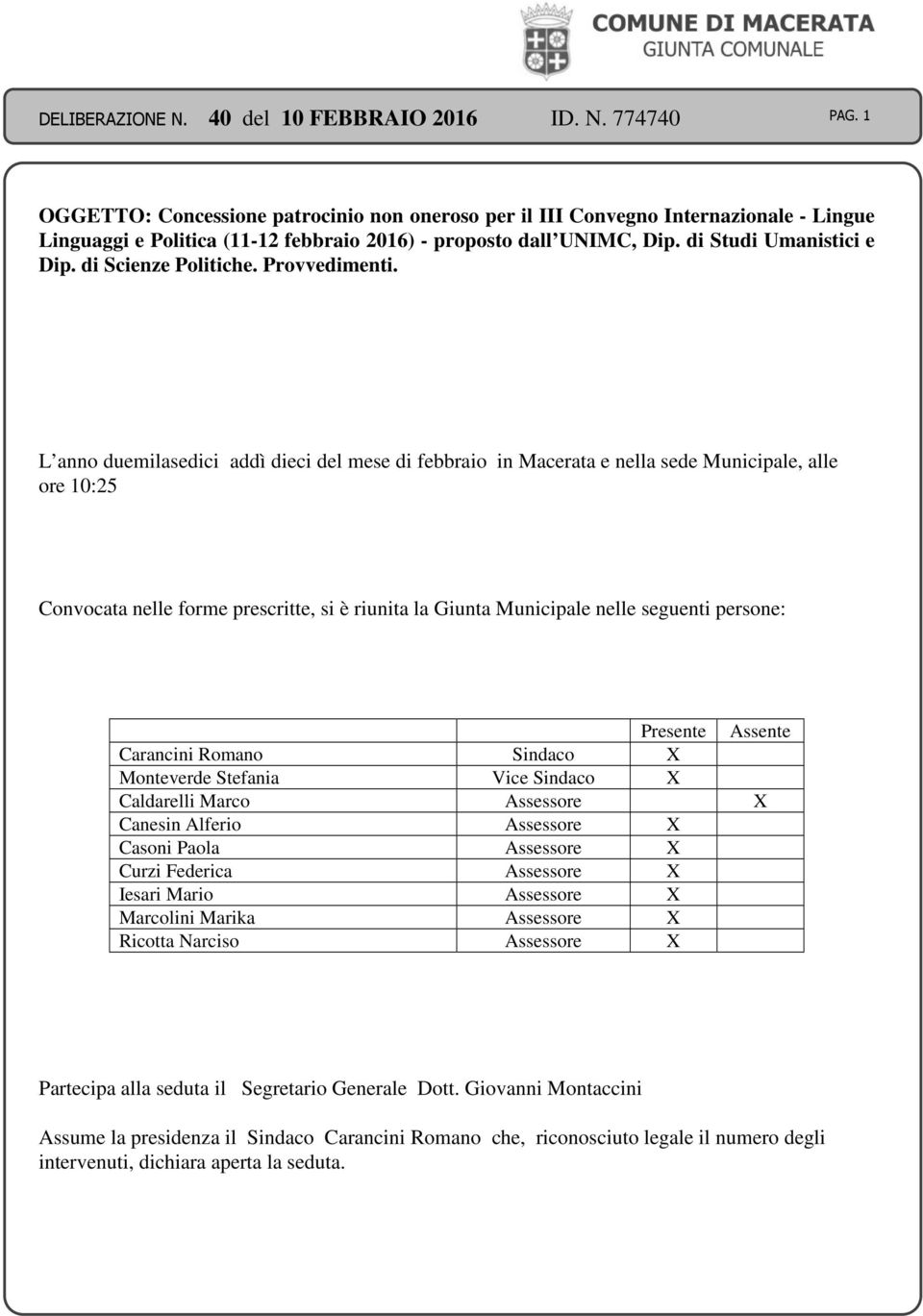 COMUNE DI MACERATA
GIUNTA COMUNALE

DELIBERAZIONE N. 40 del 10 FEBBRAIO 2016 ID. N. 774740 PAG. 1

OGGETTO: Concessione patrocinio non oneroso per il III Convegno Internazionale - Lingue Linguaggi e Politica (11-12 febbraio 2016) - proposto dall'UNIMC, Dip. di Studi Umanistici e Dip. di Scienze Politiche. Provvedimenti.

L'anno duemilasedici addì dieci del mese di febbraio in Macerata e nella sede Municipale, alle ore 10:25

Convocata nelle forme prescritte, si è riunita la Giunta Municipale nelle seguenti persone:

| | | Presente | Assente |
|---|---|---|---|
| Carancini Romano | Sindaco | X | |
| Monteverde Stefania | Vice Sindaco | X | |
| Caldarelli Marco | Assessore | | X |
| Canesin Alferio | Assessore | X | |
| Casoni Paola | Assessore | X | |
| Curzi Federica | Assessore | X | |
| Iesari Mario | Assessore | X | |
| Marcolini Marika | Assessore | X | |
| Ricotta Narciso | Assessore | X | |

Partecipa alla seduta il Segretario Generale Dott. Giovanni Montaccini

Assume la presidenza il Sindaco Carancini Romano che, riconosciuto legale il numero degli intervenuti, dichiara aperta la seduta.